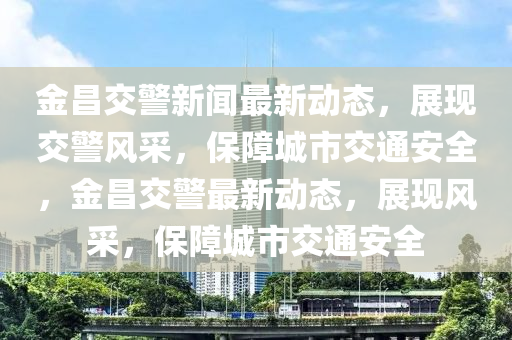 金昌交警新闻最新动态，展现交警风采，保障城市交通安全，金昌交警最新动态，展现风采，保障城市交通安全